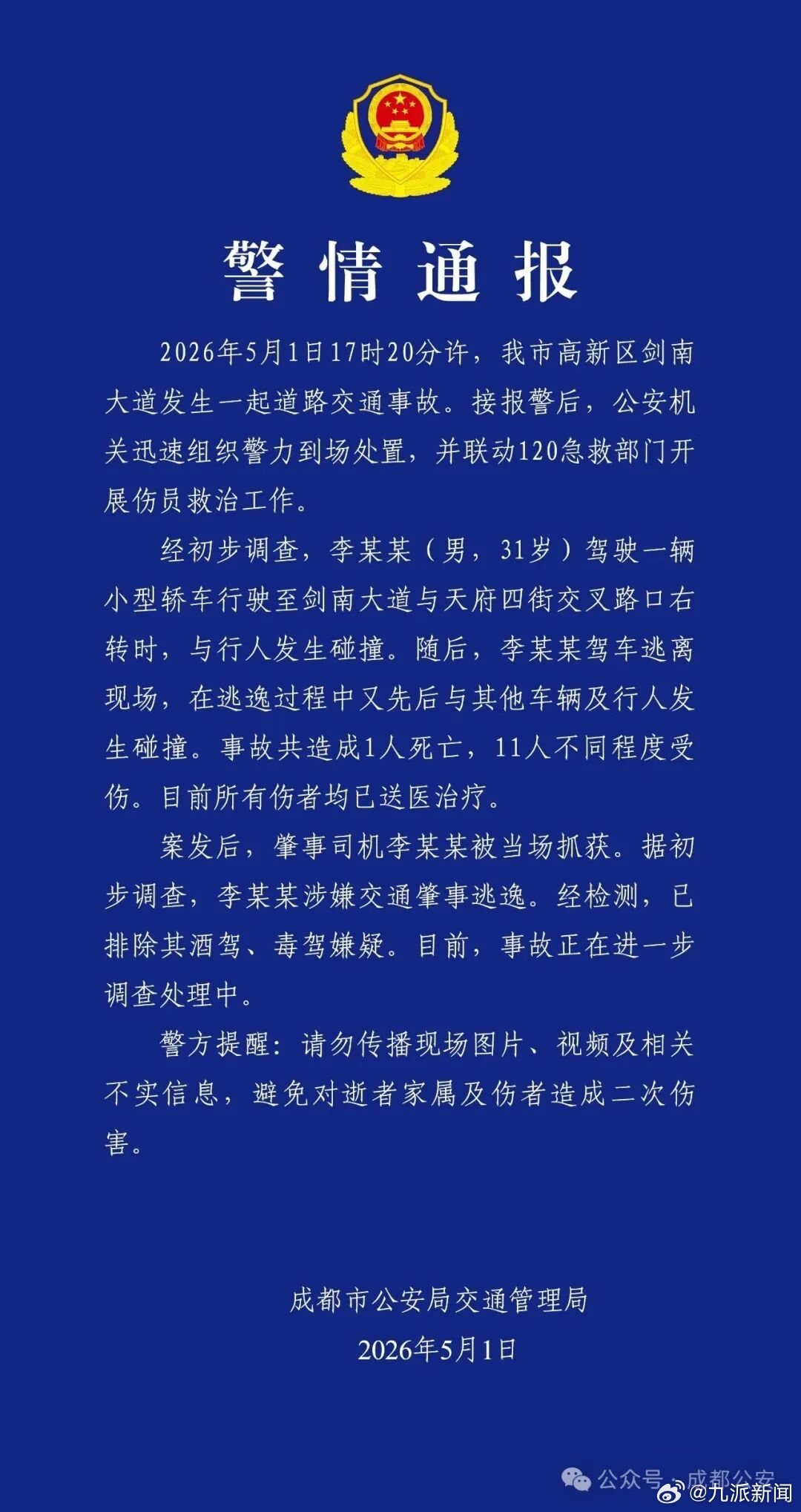 警情通报

2026年5月1日17时20分许，我市高新区剑南大道发生一起道路交通事故。接报警后，公安机关迅速组织警力到场处置，并联动120急救部门开展伤员救治工作。

经初步调查，李某某（男，31岁）驾驶一辆小型轿车行驶至剑南大道与天府四街交叉路口右转时，与行人发生碰撞。随后，李某某驾车逃离现场，在逃逸过程中又先后与其他车辆及行人发生碰撞。事故共造成1人死亡，11人不同程度受伤。目前所有伤者均已送医治疗。

案发后，肇事司机李某某被当场抓获。据初步调查，李某某涉嫌交通肇事逃逸。经检测，已排除其酒驾、毒驾嫌疑。目前，事故正在进一步调查处理中。

警方提醒：请勿传播现场图片、视频及相关不实信息，避免对逝者家属及伤者造成二次伤害。

成都市公安局交通管理局
2026年5月1日

公众号 · 成都公安
@九派新闻